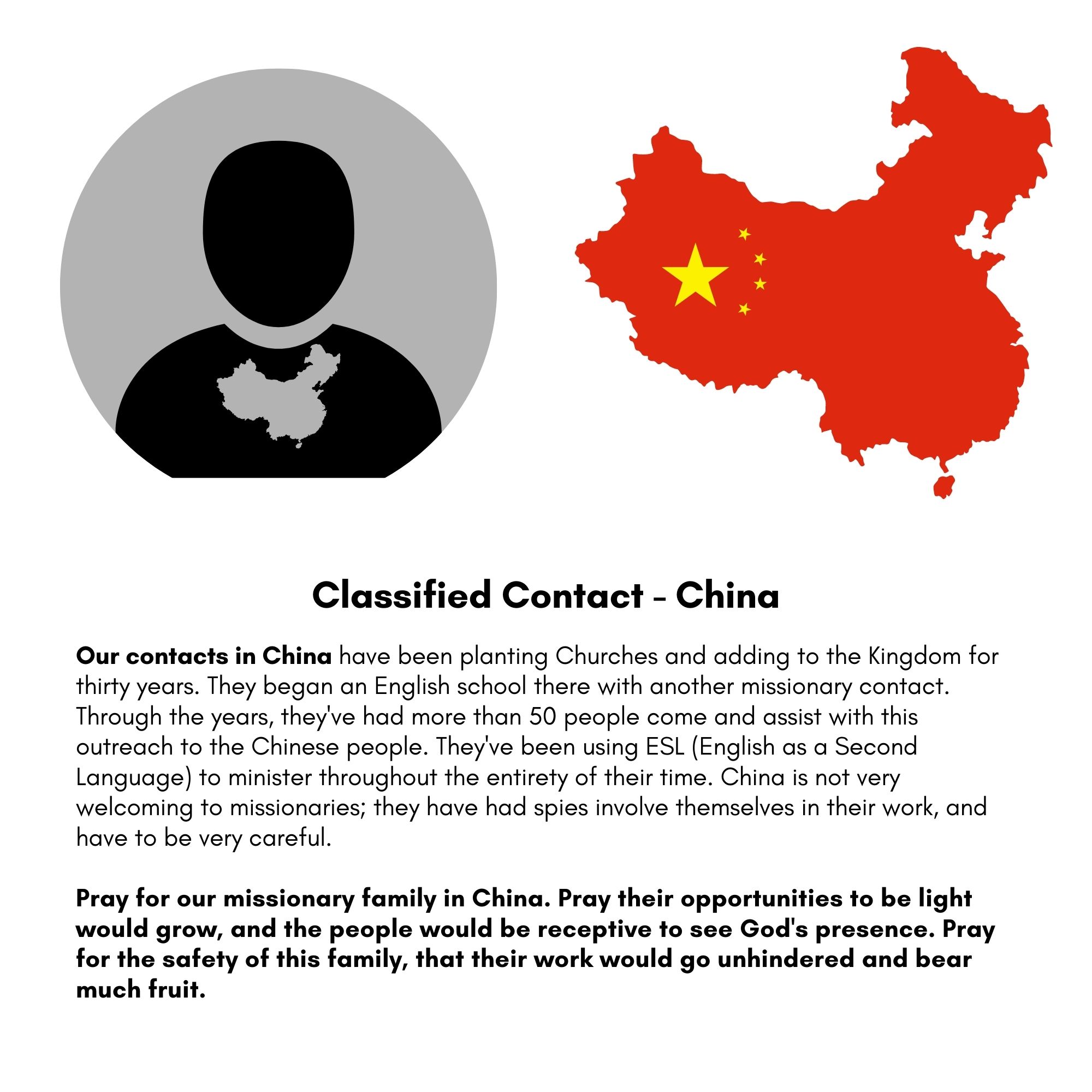 Classified Contact - China

Our contacts in China have been planting Churches and adding to the Kingdom for thirty years. They began an English school there with another missionary contact. Through the years, they've had more than 50 people come and assist with this outreach to the Chinese people. They've been using ESL (English as a Second Language) to minister throughout the entirety of their time. China is not very welcoming to missionaries; they have had spies involve themselves in their work, and have to be very careful.

Pray for our missionary family in China. Pray their opportunities to be light would grow, and the people would be receptive to see God's presence. Pray for the safety of this family, that their work would go unhindered and bear much fruit.